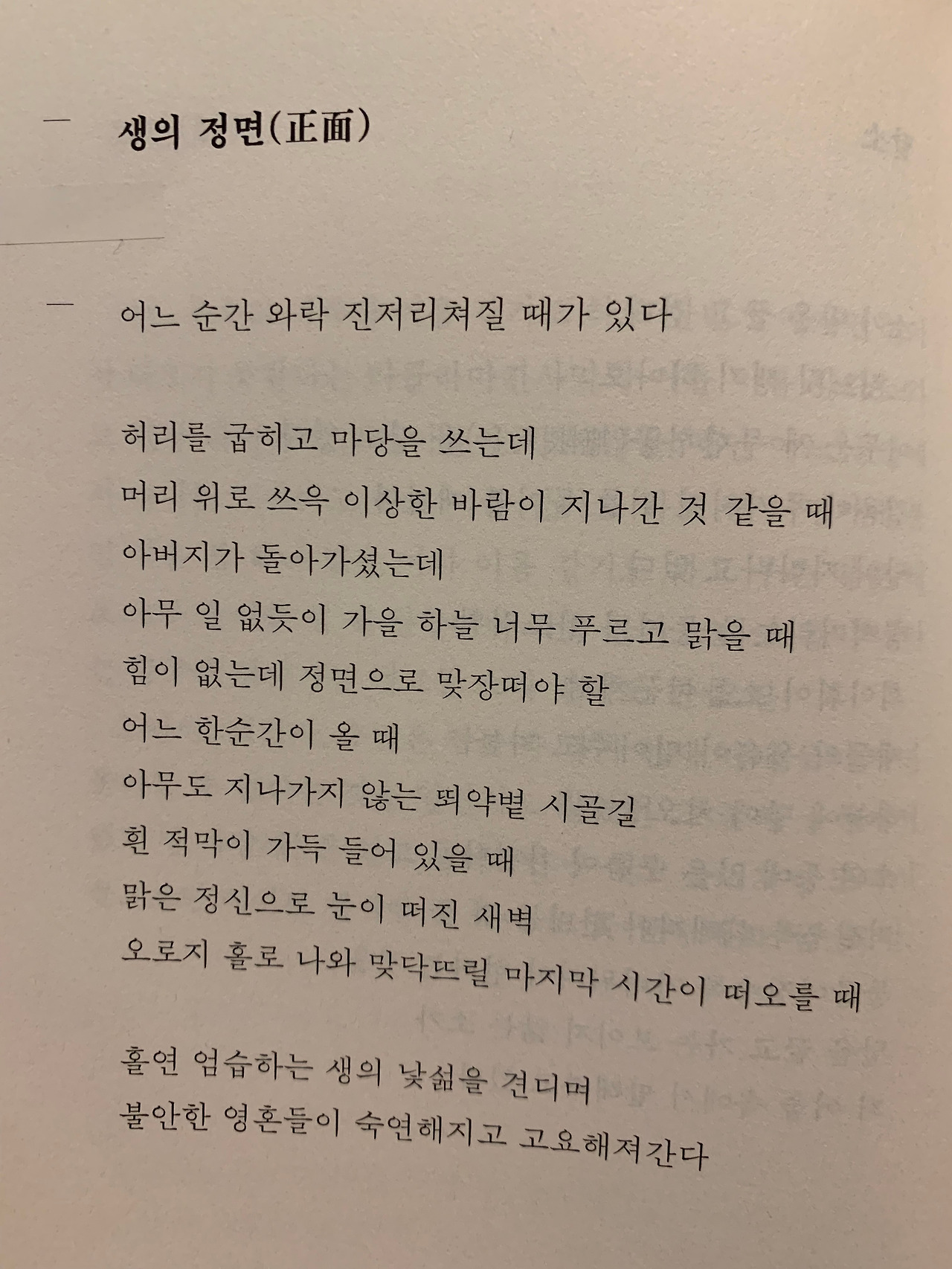 생의 정면(正面)

어느 순간 와락 진저리쳐질 때가 있다

허리를 굽히고 마당을 쓰는데
머리 위로 쓰윽 이상한 바람이 지나간 것 같을 때
아버지가 돌아가셨는데
아무 일 없듯이 가을 하늘 너무 푸르고 맑을 때
힘이 없는데 정면으로 맞장떠야 할
어느 한순간이 올 때
아무도 지나가지 않는 뙤약볕 시골길
흰 적막이 가득 들어 있을 때
맑은 정신으로 눈이 떠진 새벽
오로지 홀로 나와 맞닥뜨릴 마지막 시간이 떠오를 때

홀연 엄습하는 생의 낯섦을 견디며
불안한 영혼들이 숙연해지고 고요해져간다